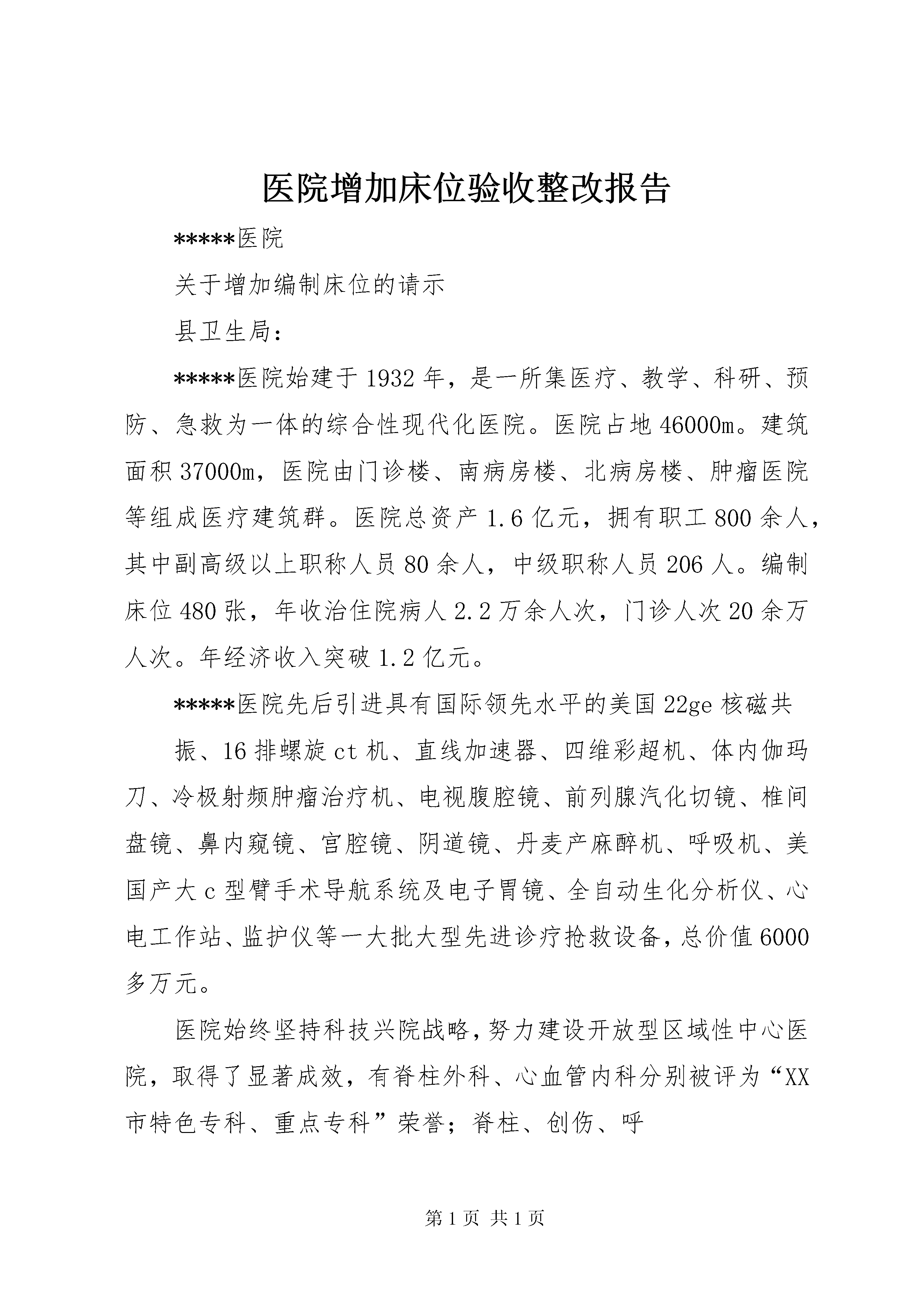 医院增加床位验收整改报告

*****医院

关于增加编制床位的请示

县卫生局：

*****医院始建于1932年，是一所集医疗、教学、科研、预防、急救为一体的综合性现代化医院。医院占地46000m。建筑面积37000m，医院由门诊楼、南病房楼、北病房楼、肿瘤医院等组成医疗建筑群。医院总资产1.6亿元，拥有职工800余人，其中副高级以上职称人员80余人，中级职称人员206人。编制床位480张，年收治住院病人2.2万余人次，门诊人次20余万人次。年经济收入突破1.2亿元。

*****医院先后引进具有国际领先水平的美国22ge核磁共

振、16排螺旋ct机、直线加速器、四维彩超机、体内伽玛刀、冷极射频肿瘤治疗机、电视腹腔镜、前列腺汽化切镜、椎间盘镜、鼻内窥镜、宫腔镜、阴道镜、丹麦产麻醉机、呼吸机、美国产大c型臂手术导航系统及电子胃镜、全自动生化分析仪、心电工作站、监护仪等一大批大型先进诊疗抢救设备，总价值6000多万元。

医院始终坚持科技兴院战略，努力建设开放型区域性中心医院，取得了显著成效，有脊柱外科、心血管内科分别被评为“XX市特色专科、重点专科”荣誉；脊柱、创伤、呼

第1页 共1页